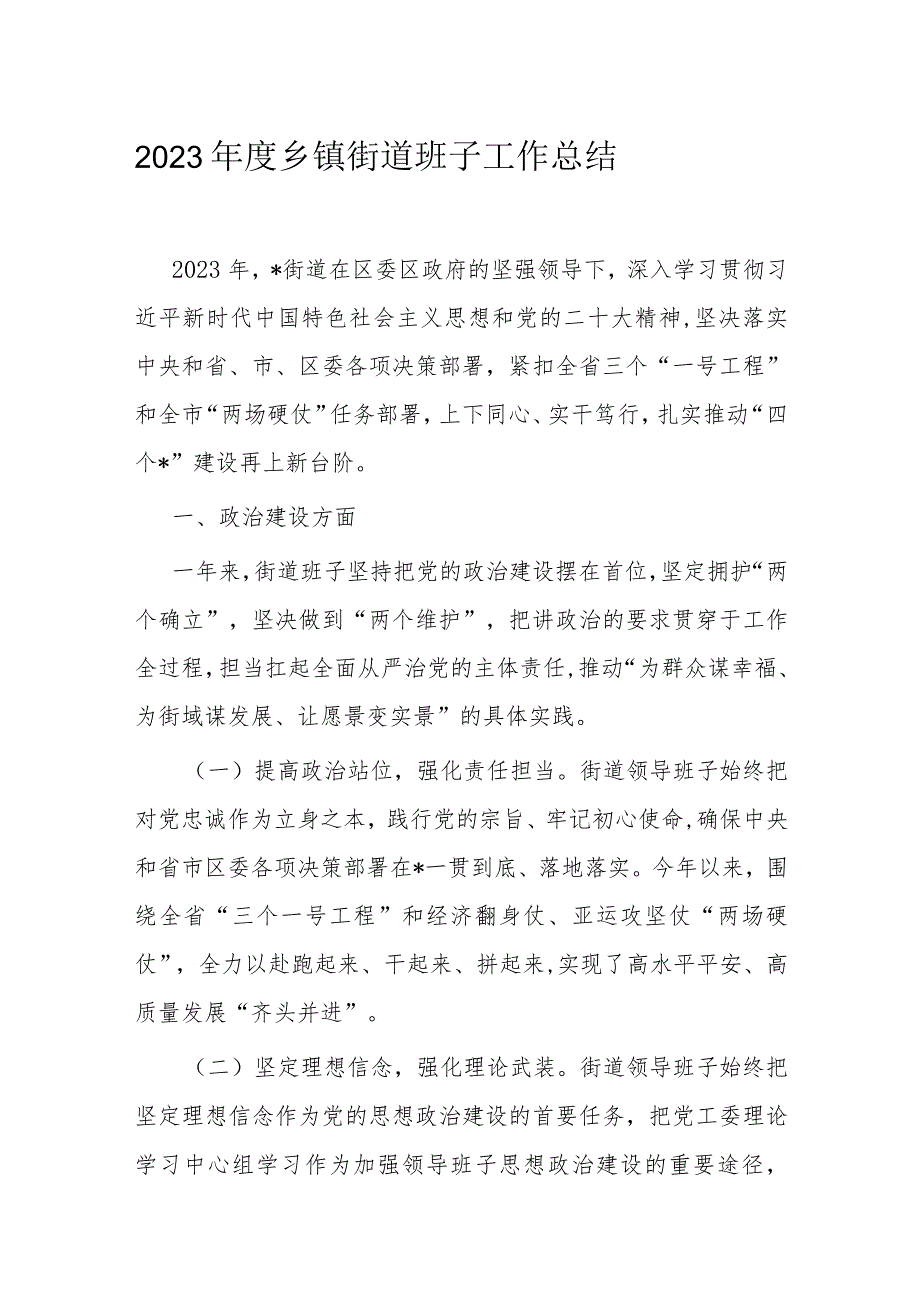 2023年度乡镇街道班子工作总结

2023年，*街道在区委区政府的坚强领导下，深入学习贯彻习近平新时代中国特色社会主义思想和党的二十大精神，坚决落实中央和省、市、区委各项决策部署，紧扣全省三个“一号工程”和全市“两场硬仗”任务部署，上下同心、实干笃行，扎实推动“四个*”建设再上新台阶。

一、政治建设方面

一年来，街道班子坚持把党的政治建设摆在首位，坚定拥护“两个确立”，坚决做到“两个维护”，把讲政治的要求贯穿于工作全过程，担当扛起全面从严治党的主体责任，推动“为群众谋幸福、为街域谋发展、让愿景变实景”的具体实践。

（一）提高政治站位，强化责任担当。街道领导班子始终把对党忠诚作为立身之本，践行党的宗旨、牢记初心使命，确保中央和省市区委各项决策部署在*一贯到底、落地落实。今年以来，围绕全省“三个一号工程”和经济翻身仗、亚运攻坚仗“两场硬仗”，全力以赴跑起来、干起来、拼起来，实现了高水平平安、高质量发展“齐头并进”。

（二）坚定理想信念，强化理论武装。街道领导班子始终把坚定理想信念作为党的思想政治建设的首要任务，把党工委理论学习中心组学习作为加强领导班子思想政治建设的重要途径，